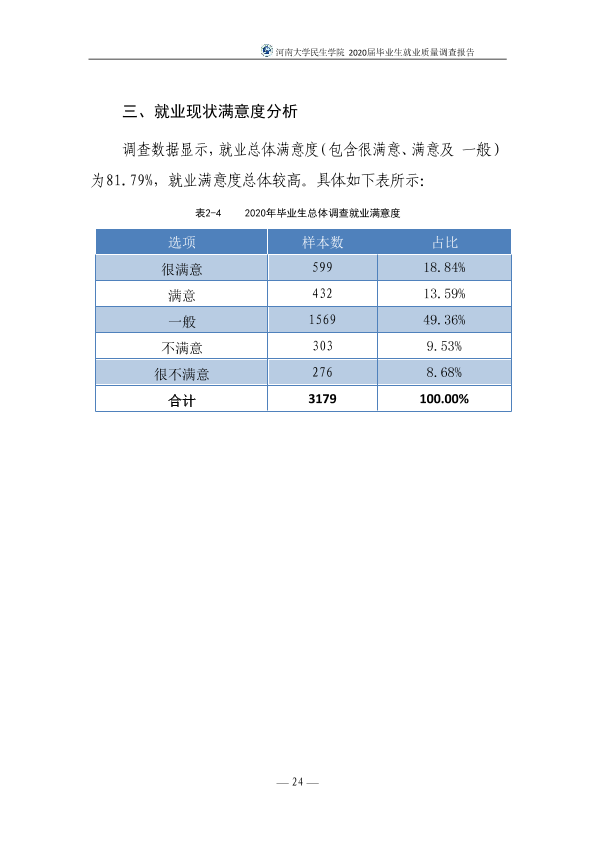 河南大学民生学院 2020届毕业生就业质量调查报告

三、就业现状满意度分析

调查数据显示，就业总体满意度（包含很满意、满意及 一般）为81.79%，就业满意度总体较高。具体如下表所示：

表2-4 2020年毕业生总体调查就业满意度

| 选项 | 样本数 | 占比 |
|---|---|---|
| 很满意 | 599 | 18.84% |
| 满意 | 432 | 13.59% |
| 一般 | 1569 | 49.36% |
| 不满意 | 303 | 9.53% |
| 很不满意 | 276 | 8.68% |
| 合计 | 3179 | 100.00% |

— 24 —